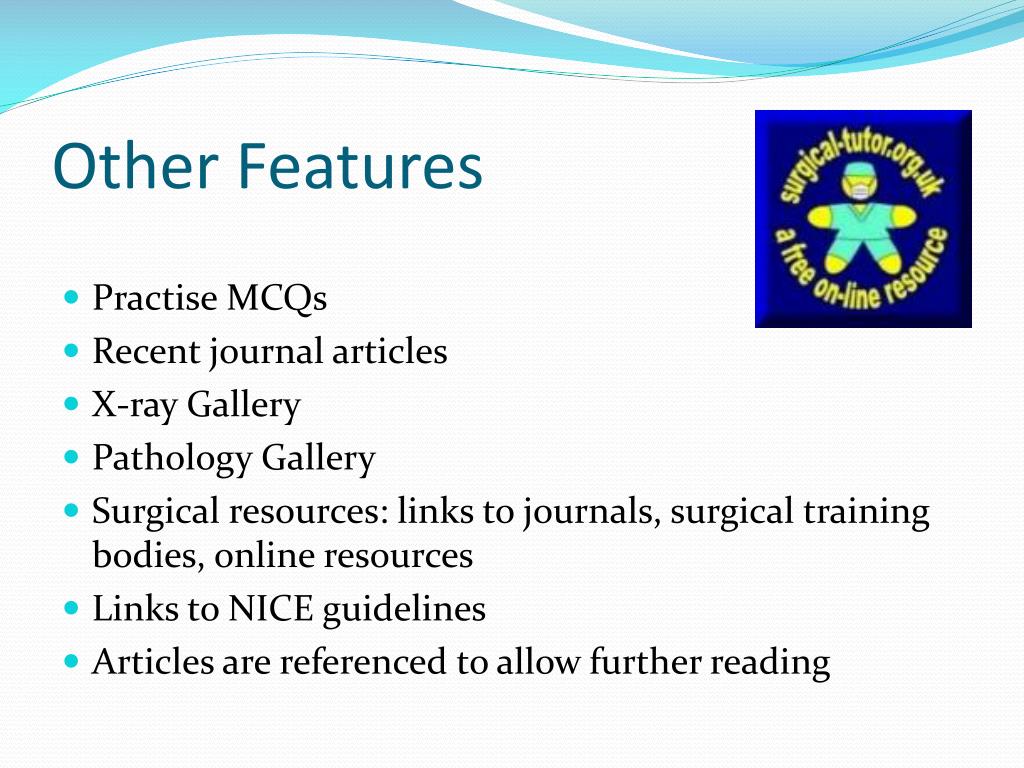 Other Features

surgical-tutor.org.uk
a free on-line resource

- Practise MCQs
- Recent journal articles
- X-ray Gallery
- Pathology Gallery
- Surgical resources: links to journals, surgical training bodies, online resources
- Links to NICE guidelines
- Articles are referenced to allow further reading